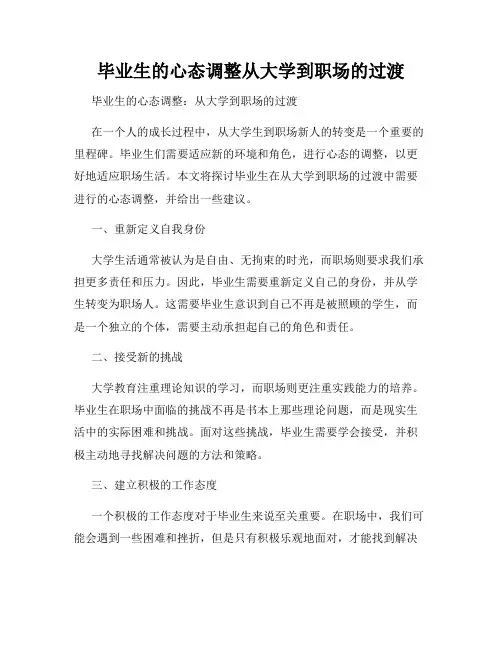 毕业生的心态调整从大学到职场的过渡

毕业生的心态调整：从大学到职场的过渡

在一个人的成长过程中，从大学生到职场新人的转变是一个重要的里程碑。毕业生们需要适应新的环境和角色，进行心态的调整，以更好地适应职场生活。本文将探讨毕业生在从大学到职场的过渡中需要进行的心态调整，并给出一些建议。

一、重新定义自我身份

大学生活通常被认为是自由、无拘束的时光，而职场则要求我们承担更多责任和压力。因此，毕业生需要重新定义自己的身份，并从学生转变为职场人。这需要毕业生意识到自己不再是被照顾的学生，而是一个独立的个体，需要主动承担起自己的角色和责任。

二、接受新的挑战

大学教育注重理论知识的学习，而职场则更注重实践能力的培养。毕业生在职场中面临的挑战不再是书本上那些理论问题，而是现实生活中的实际困难和挑战。面对这些挑战，毕业生需要学会接受，并积极主动地寻找解决问题的方法和策略。

三、建立积极的工作态度

一个积极的工作态度对于毕业生来说至关重要。在职场中，我们可能会遇到一些困难和挫折，但是只有积极乐观地面对，才能找到解决